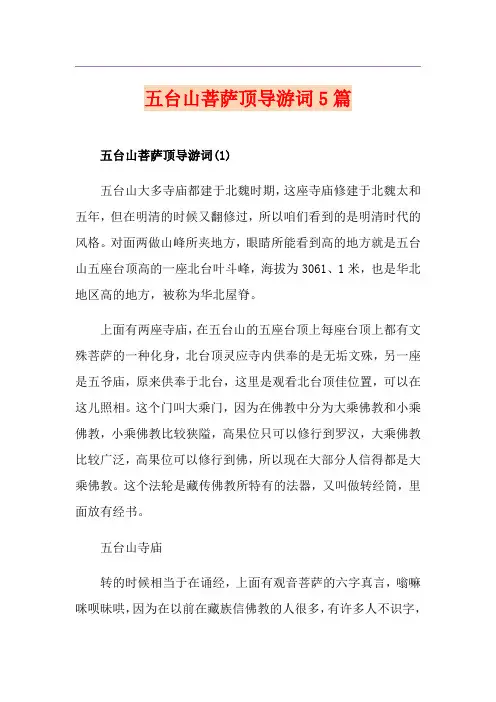 五台山菩萨顶导游词5篇

五台山菩萨顶导游词(1)

五台山大多寺庙都建于北魏时期，这座寺庙修建于北魏太和五年，但在明清的时候又翻修过，所以咱们看到的是明清时代的风格。对面两做山峰所夹地方，眼睛所能看到高的地方就是五台山五座台顶高的一座北台叶斗峰，海拔为3061、1米，也是华北地区高的地方，被称为华北屋脊。

上面有两座寺庙，在五台山的五座台顶上每座台顶上都有文殊菩萨的一种化身，北台顶灵应寺内供奉的是无垢文殊，另一座是五爷庙，原来供奉于北台，这里是观看北台顶佳位置，可以在这儿照相。这个门叫大乘门，因为在佛教中分为大乘佛教和小乘佛教，小乘佛教比较狭隘，高果位只可以修行到罗汉，大乘佛教比较广泛，高果位可以修行到佛，所以现在大部分人信得都是大乘佛教。这个法轮是藏传佛教所特有的法器，又叫做转经筒，里面放有经书。

五台山寺庙

转的时候相当于在诵经，上面有观音菩萨的六字真言，嗡嘛咪呗咪哄，因为在以前在藏族信佛教的人很多，有许多人不识字，